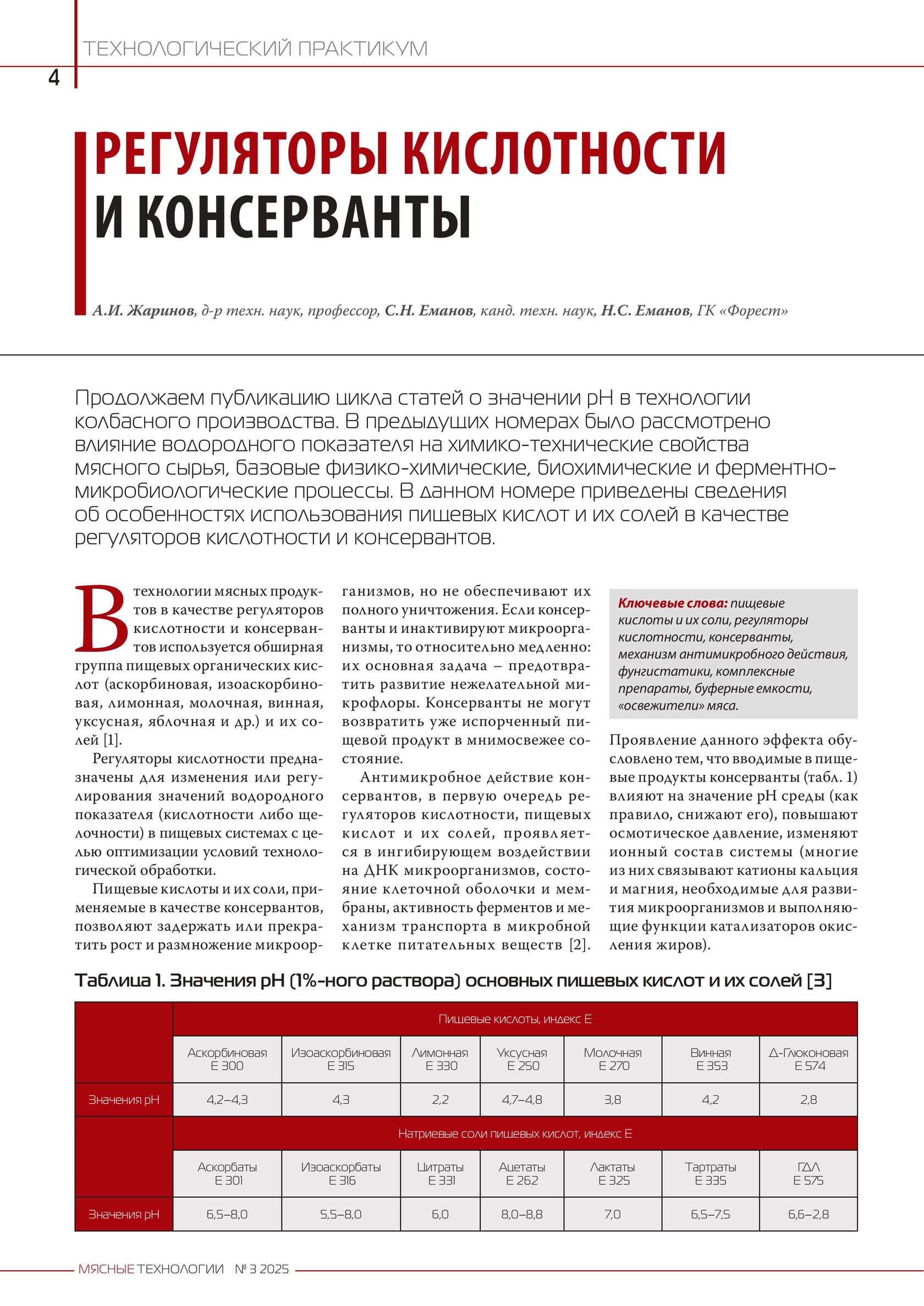 ТЕХНОЛОГИЧЕСКИЙ ПРАКТИКУМ

4

РЕГУЛЯТОРЫ КИСЛОТНОСТИ И КОНСЕРВАНТЫ

А.И. Жаринов, д-р техн. наук, профессор, С.Н. Еманов, канд. техн. наук, Н.С. Еманов, ГК «Форест»

Продолжаем публикацию цикла статей о значении рН в технологии колбасного производства. В предыдущих номерах было рассмотрено влияние водородного показателя на химико-технические свойства мясного сырья, базовые физико-химические, биохимические и ферментно-микробиологические процессы. В данном номере приведены сведения об особенностях использования пищевых кислот и их солей в качестве регуляторов кислотности и консервантов.

В технологии мясных продуктов в качестве регуляторов кислотности и консервантов используется обширная группа пищевых органических кислот (аскорбиновая, изоаскорбиновая, лимонная, молочная, винная, уксусная, яблочная и др.) и их солей [1].

Регуляторы кислотности предназначены для изменения или регулирования значений водородного показателя (кислотности либо щелочности) в пищевых системах с целью оптимизации условий технологической обработки.

Пищевые кислоты и их соли, применяемые в качестве консервантов, позволяют задержать или прекратить рост и размножение микроорганизмов, но не обеспечивают их полного уничтожения. Если консерванты и инактивируют микроорганизмы, то относительно медленно: их основная задача – предотвратить развитие нежелательной микрофлоры. Консерванты не могут возвратить уже испорченный пищевой продукт в мнимосвежее состояние.

Антимикробное действие консервантов, в первую очередь регуляторов кислотности, пищевых кислот и их солей, проявляется в ингибирующем воздействии на ДНК микроорганизмов, состояние клеточной оболочки и мембраны, активность ферментов и механизм транспорта в микробной клетке питательных веществ [2].

Ключевые слова: пищевые кислоты и их соли, регуляторы кислотности, консерванты, механизм антимикробного действия, фунгистатики, комплексные препараты, буферные емкости, «освежители» мяса.

Проявление данного эффекта обусловлено тем, что вводимые в пищевые продукты консерванты (табл. 1) влияют на значение рН среды (как правило, снижают его), повышают осмотическое давление, изменяют ионный состав системы (многие из них связывают катионы кальция и магния, необходимые для развития микроорганизмов и выполняющие функции катализаторов окисления жиров).

Таблица 1. Значения рН (1%-ного раствора) основных пищевых кислот и их солей [3]

| | Пищевые кислоты, индекс Е | | | | | | |
|---|---|---|---|---|---|---|---|
| | Аскорбиновая Е 300 | Изоаскорбиновая Е 315 | Лимонная Е 330 | Уксусная Е 250 | Молочная Е 270 | Винная Е 353 | Д-Глюконовая Е 574 |
| Значения рН | 4,2–4,3 | 4,3 | 2,2 | 4,7–4,8 | 3,8 | 4,2 | 2,8 |
| | Натриевые соли пищевых кислот, индекс Е | | | | | | |
| | Аскорбаты Е 301 | Изоаскорбаты Е 316 | Цитраты Е 331 | Ацетаты Е 262 | Лактаты Е 325 | Тартраты Е 335 | ГДЛ Е 575 |
| Значения рН | 6,5–8,0 | 5,5–8,0 | 6,0 | 8,0–8,8 | 7,0 | 6,5–7,5 | 6,6–2,8 |

МЯСНЫЕ ТЕХНОЛОГИИ № 3 2025